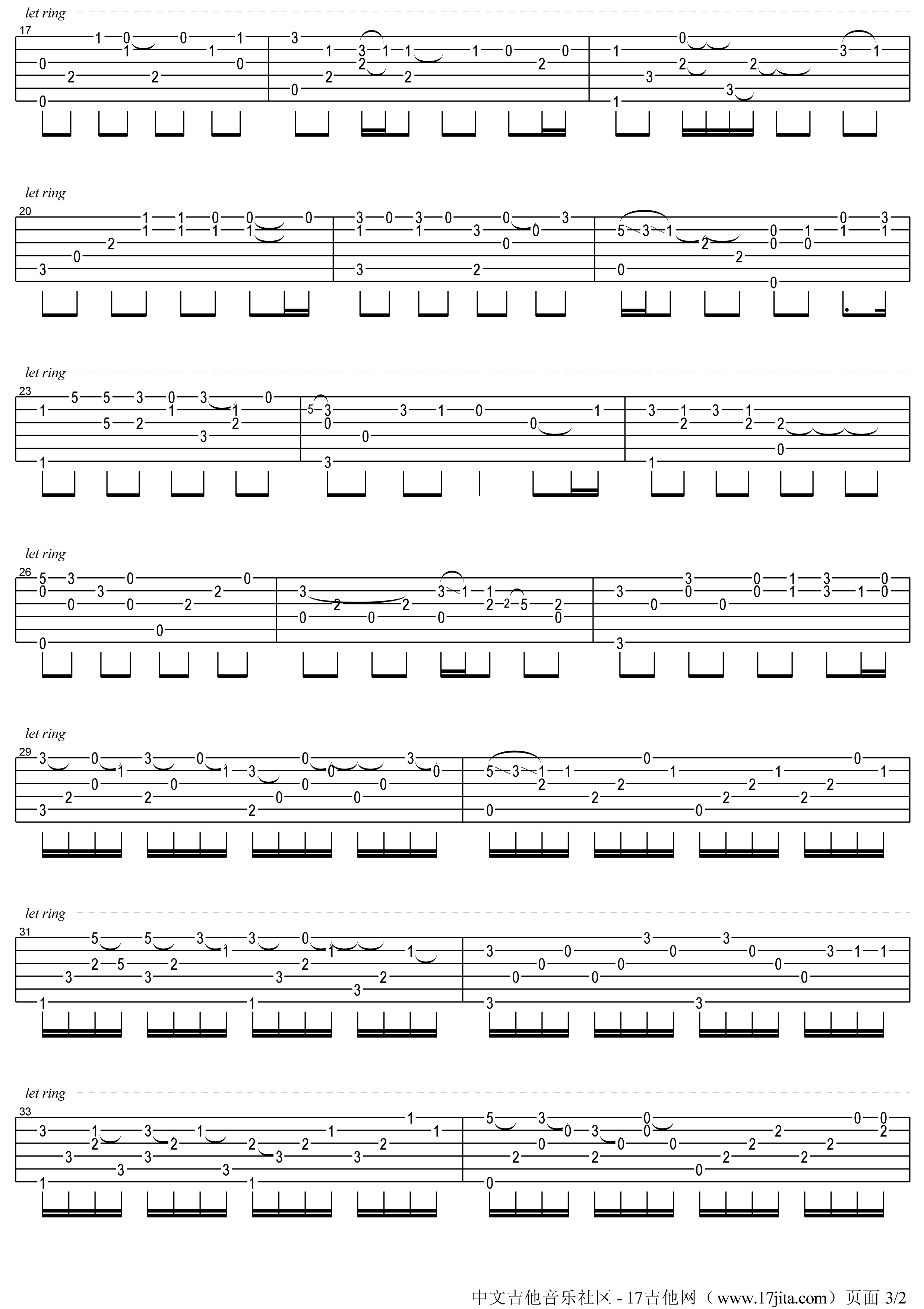 let ring

17

let ring

20

let ring

23

let ring

26

let ring

29

let ring

31

let ring

33

中文吉他音乐社区 - 17吉他网（www.17jita.com）页面 3/2